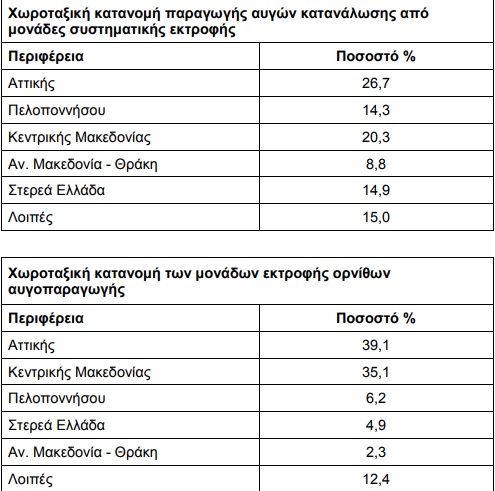 Χωροταξική κατανομή παραγωγής αυγών κατανάλωσης από μονάδες συστηματικής εκτροφής

| Περιφέρεια | Ποσοστό % |
|---|---|
| Αττικής | 26,7 |
| Πελοποννήσου | 14,3 |
| Κεντρικής Μακεδονίας | 20,3 |
| Αν. Μακεδονία - Θράκη | 8,8 |
| Στερεά Ελλάδα | 14,9 |
| Λοιπές | 15,0 |

Χωροταξική κατανομή των μονάδων εκτροφής ορνίθων αυγοπαραγωγής

| Περιφέρεια | Ποσοστό % |
|---|---|
| Αττικής | 39,1 |
| Κεντρικής Μακεδονίας | 35,1 |
| Πελοποννήσου | 6,2 |
| Στερεά Ελλάδα | 4,9 |
| Αν. Μακεδονία - Θράκη | 2,3 |
| Λοιπές | 12,4 |